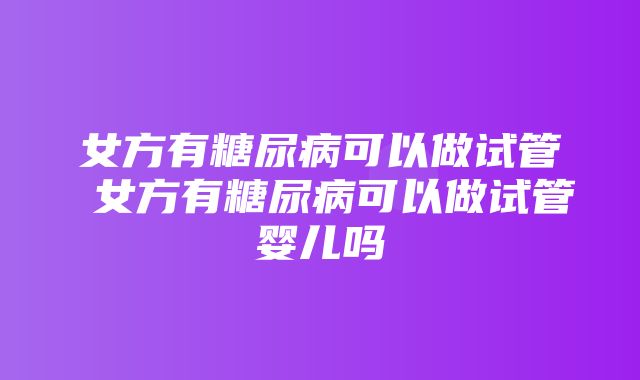 女方有糖尿病可以做试管 女方有糖尿病可以做试管婴儿吗